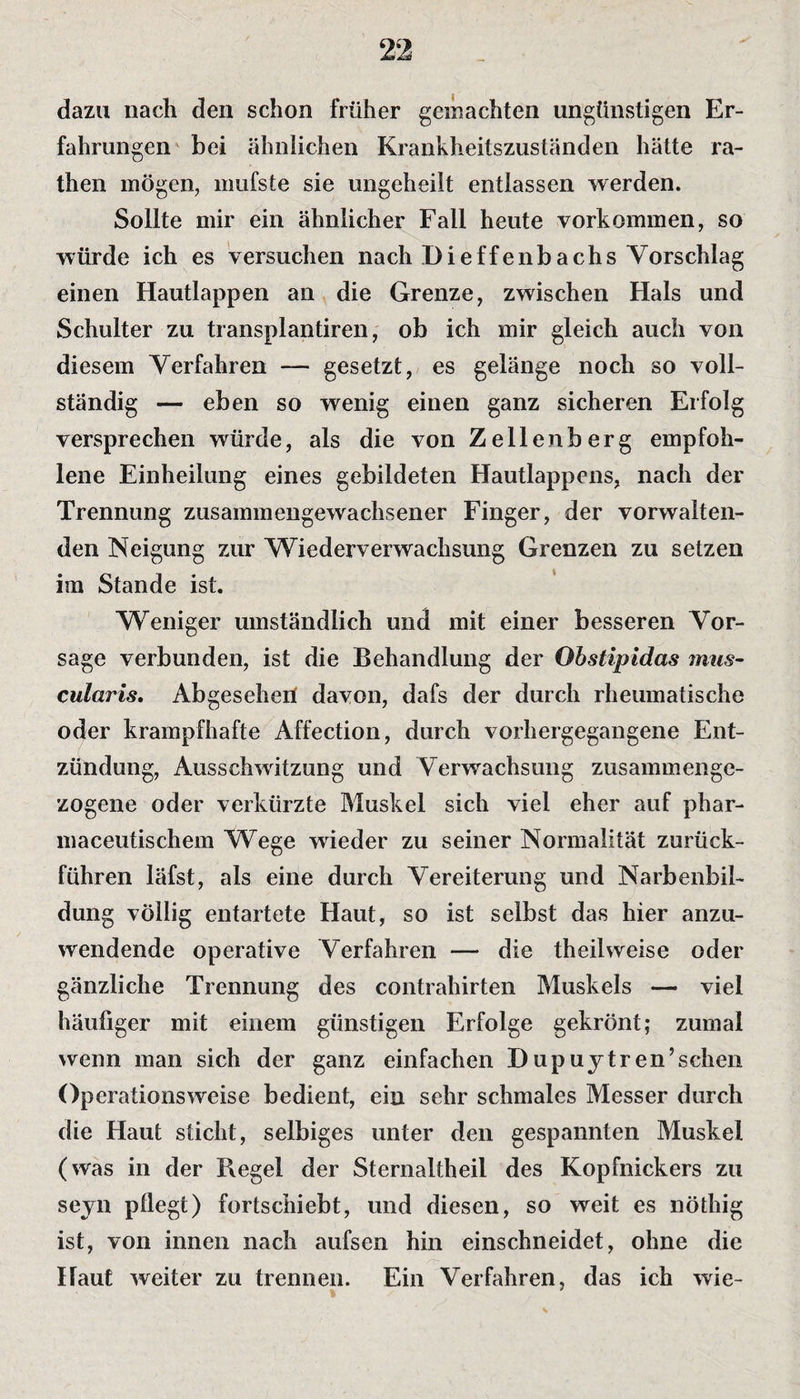 22

dazu nach den schon früher gemachten ungünstigen Erfahrungen bei ähnlichen Krankheitszuständen hätte rathen mögen, mufste sie ungeheilt entlassen werden.

Sollte mir ein ähnlicher Fall heute vorkommen, so würde ich es versuchen nach Dieffenbachs Vorschlag einen Hautlappen an die Grenze, zwischen Hals und Schulter zu transplantiren, ob ich mir gleich auch von diesem Verfahren — gesetzt, es gelänge noch so vollständig — eben so wenig einen ganz sicheren Erfolg versprechen würde, als die von Zellenberg empfohlene Einheilung eines gebildeten Hautlappens, nach der Trennung zusammengewachsener Finger, der vorwaltenden Neigung zur Wiederverwachsung Grenzen zu setzen im Stande ist.

Weniger umständlich und mit einer besseren Vorsage verbunden, ist die Behandlung der Obstipidas muscularis. Abgesehen davon, dafs der durch rheumatische oder krampfhafte Affection, durch vorhergegangene Entzündung, Ausschwitzung und Verwachsung zusammengezogene oder verkürzte Muskel sich viel eher auf pharmaceutischem Wege wieder zu seiner Normalität zurückführen läfst, als eine durch Vereiterung und Narbenbildung völlig entartete Haut, so ist selbst das hier anzuwendende operative Verfahren — die theilweise oder gänzliche Trennung des contrahirten Muskels — viel häufiger mit einem günstigen Erfolge gekrönt; zumal wenn man sich der ganz einfachen Dupuytren'schen Operationsweise bedient, ein sehr schmales Messer durch die Haut sticht, selbiges unter den gespannten Muskel (was in der Regel der Sternaltheil des Kopfnickers zu seyn pflegt) fortschiebt, und diesen, so weit es nöthig ist, von innen nach aufsen hin einschneidet, ohne die Haut weiter zu trennen. Ein Verfahren, das ich wie-